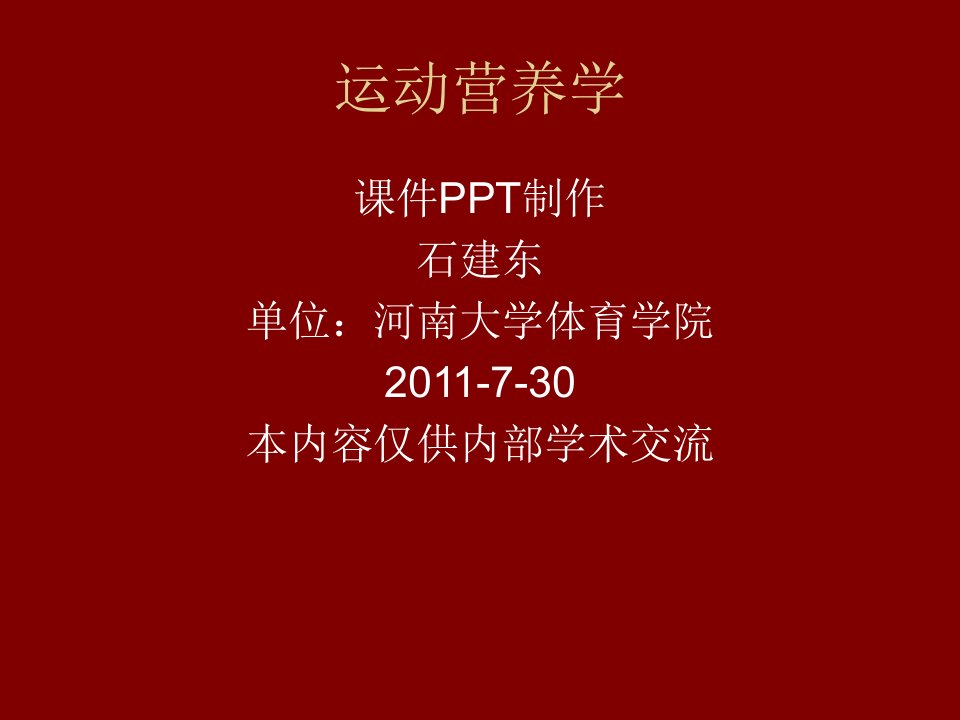 运动营养学

课件PPT制作
石建东
单位：河南大学体育学院
2011-7-30
本内容仅供内部学术交流